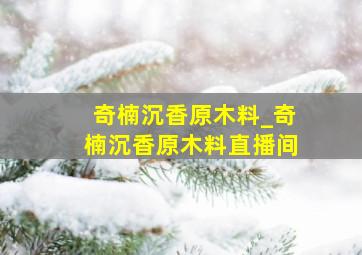 奇楠沉香原木料_奇楠沉香原木料直播间